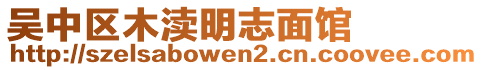 吴中区木渎明志面馆
http://szelsabowen2.cn.coovee.com